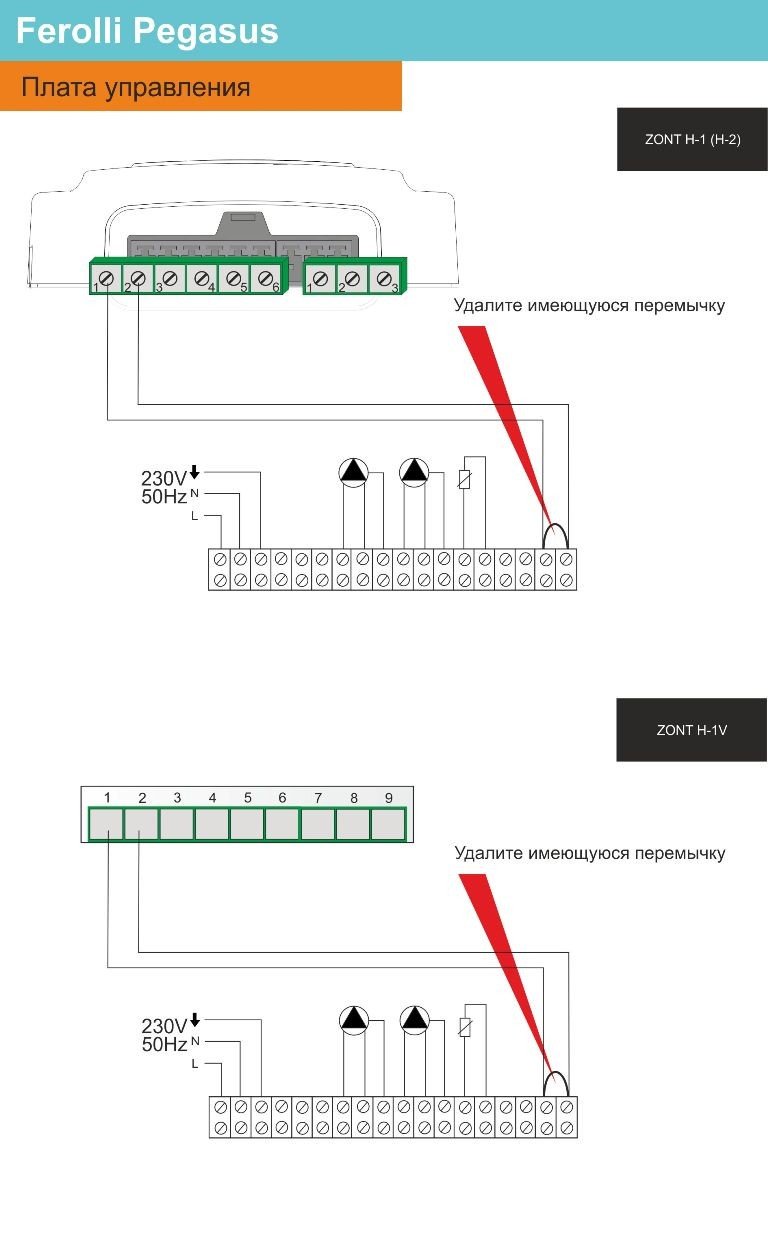 Ferolli Pegasus

Плата управления

ZONT H-1 (H-2)

1 2 3 4 5 6 1 2 3

Удалите имеющуюся перемычку

230V
50Hz N
L

ZONT H-1V

1 2 3 4 5 6 7 8 9

Удалите имеющуюся перемычку

230V
50Hz N
L